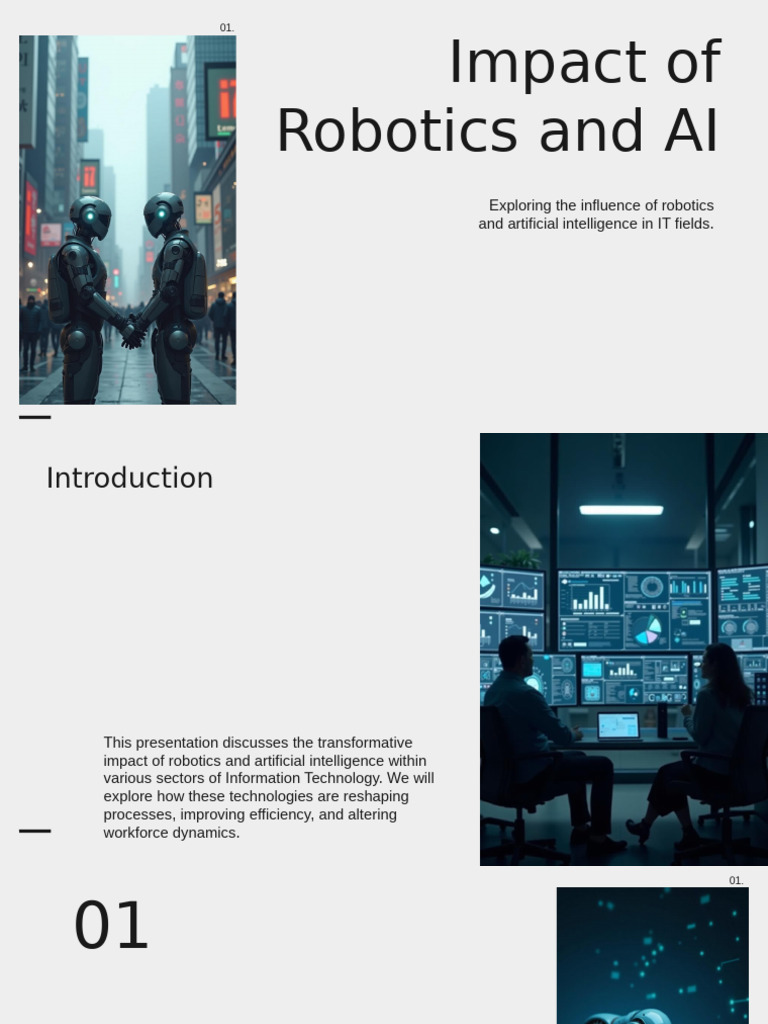 01.

Impact of Robotics and AI

Exploring the influence of robotics and artificial intelligence in IT fields.

Introduction

This presentation discusses the transformative impact of robotics and artificial intelligence within various sectors of Information Technology. We will explore how these technologies are reshaping processes, improving efficiency, and altering workforce dynamics.

01

01.